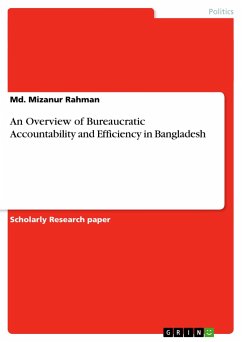 Politics

Md. Mizanur Rahman

An Overview of Bureaucratic Accountability and Efficiency in Bangladesh

Scholarly Research paper

GRIN